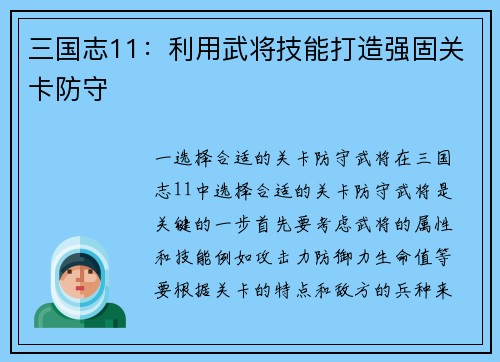 三国志11：利用武将技能打造强固关卡防守

一选择合适的关卡防守武将在三国志11中选择合适的关卡防守武将是关键的一步首先要考虑武将的属性和技能例如攻击力防御力生命值等要根据关卡的特点和敌方的兵种来